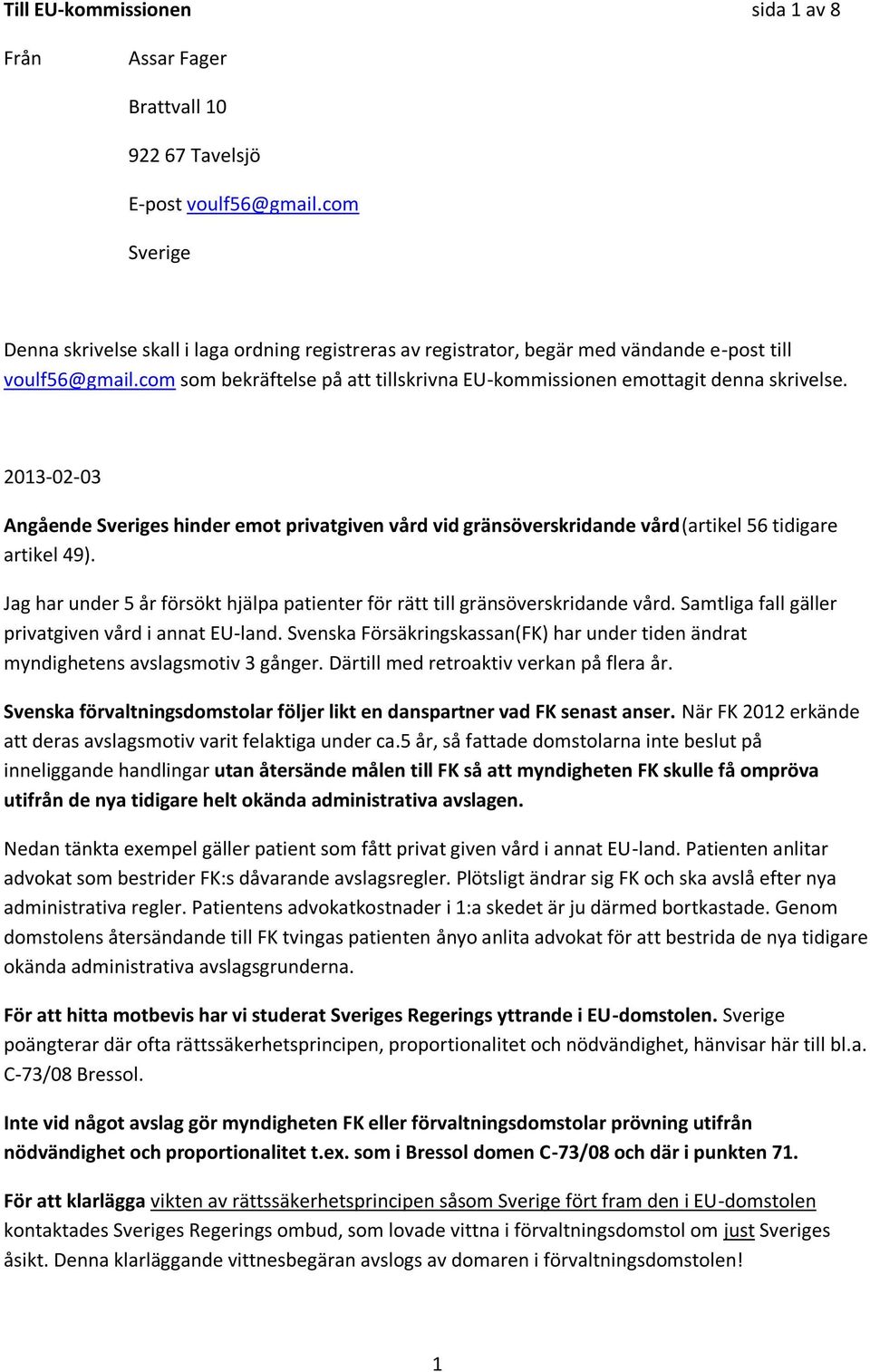 Till EU-kommissionen sida 1 av 8

Från Assar Fager

Brattvall 10

922 67 Tavelsjö

E-post voulf56@gmail.com

Sverige

Denna skrivelse skall i laga ordning registreras av registrator, begär med vändande e-post till voulf56@gmail.com som bekräftelse på att tillskrivna EU-kommissionen emottagit denna skrivelse.

2013-02-03

Angående Sveriges hinder emot privatgiven vård vid gränsöverskridande vård(artikel 56 tidigare artikel 49).

Jag har under 5 år försökt hjälpa patienter för rätt till gränsöverskridande vård. Samtliga fall gäller privatgiven vård i annat EU-land. Svenska Försäkringskassan(FK) har under tiden ändrat myndighetens avslagsmotiv 3 gånger. Därtill med retroaktiv verkan på flera år.

Svenska förvaltningsdomstolar följer likt en danspartner vad FK senast anser. När FK 2012 erkände att deras avslagsmotiv varit felaktiga under ca.5 år, så fattade domstolarna inte beslut på inneliggande handlingar utan återsände målen till FK så att myndigheten FK skulle få ompröva utifrån de nya tidigare helt okända administrativa avslagen.

Nedan tänkta exempel gäller patient som fått privat given vård i annat EU-land. Patienten anlitar advokat som bestrider FK:s dåvarande avslagsregler. Plötsligt ändrar sig FK och ska avslå efter nya administrativa regler. Patientens advokatkostnader i 1:a skedet är ju därmed bortkastade. Genom domstolens återsändande till FK tvingas patienten ånyo anlita advokat för att bestrida de nya tidigare okända administrativa avslagsgrunderna.

För att hitta motbevis har vi studerat Sveriges Regerings yttrande i EU-domstolen. Sverige poängterar där ofta rättssäkerhetsprincipen, proportionalitet och nödvändighet, hänvisar här till bl.a. C-73/08 Bressol.

Inte vid något avslag gör myndigheten FK eller förvaltningsdomstolar prövning utifrån nödvändighet och proportionalitet t.ex. som i Bressol domen C-73/08 och där i punkten 71.

För att klarlägga vikten av rättssäkerhetsprincipen såsom Sverige fört fram den i EU-domstolen kontaktades Sveriges Regerings ombud, som lovade vittna i förvaltningsdomstol om just Sveriges åsikt. Denna klarläggande vittnesbegäran avslogs av domaren i förvaltningsdomstolen!

1